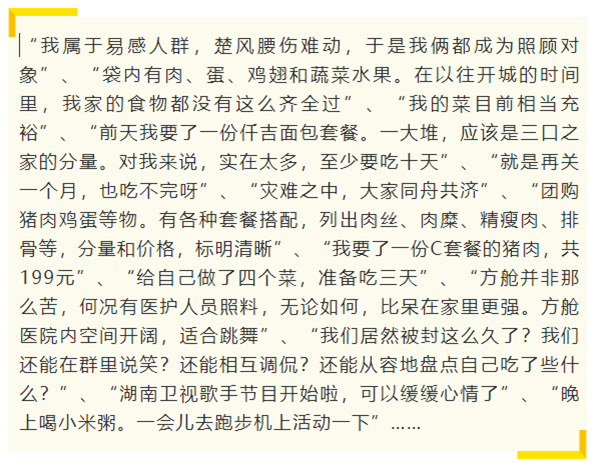 “我属于易感人群，楚风腰伤难动，于是我俩都成为照顾对象”、“袋内有肉、蛋、鸡翅和蔬菜水果。在以往开城的时间里，我家的食物都没有这么齐全过”、“我的菜目前相当充裕”、“前天我要了一份仟吉面包套餐。一大堆，应该是三口之家的分量。对我来说，实在太多，至少要吃十天”、“就是再关一个月，也吃不完呀”、“灾难之中，大家同舟共济”、“团购猪肉鸡蛋等物。有各种套餐搭配，列出肉丝、肉糜、精瘦肉、排骨等，分量和价格，标明清晰”、“我要了一份C套餐的猪肉，共199元”、“给自己做了四个菜，准备吃三天”、“方舱并非那么苦，何况有医护人员照料，无论如何，比呆在家里更强。方舱医院内空间开阔，适合跳舞”、“我们居然被封这么久了？我们还能在群里说笑？还能相互调侃？还能从容地盘点自己吃了些什么？”、“湖南卫视歌手节目开始啦，可以缓缓心情了”、“晚上喝小米粥。一会儿去跑步机上活动一下”……